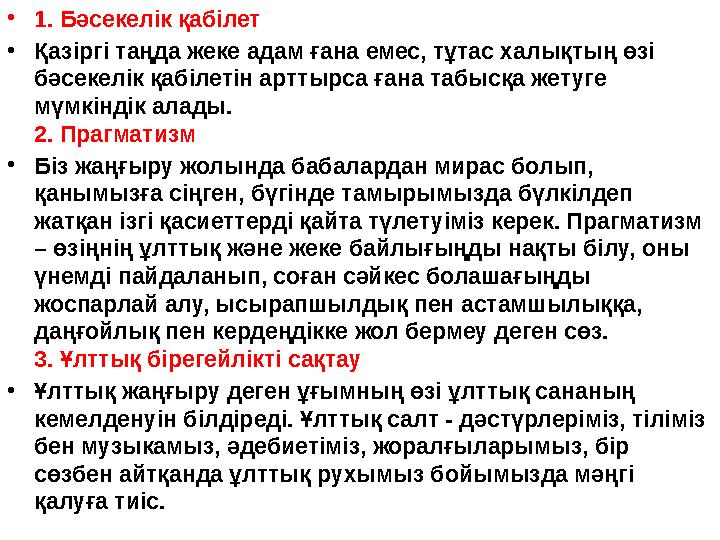 • 1. Бәсекелік қабілет

• Қазіргі таңда жеке адам ғана емес, тұтас халықтың өзі бәсекелік қабілетін арттырса ғана табысқа жетуге мүмкіндік алады.
2. Прагматизм

• Біз жаңғыру жолында бабалардан мирас болып, қанымызға сіңген, бүгінде тамырымызда бүлкілдеп жатқан ізгі қасиеттерді қайта түлетуіміз керек. Прагматизм – өзіңнің ұлттық және жеке байлығыңды нақты білу, оны үнемді пайдаланып, соған сәйкес болашағыңды жоспарлай алу, ысырапшылдық пен астамшылыққа, даңғойлық пен кердеңдікке жол бермеу деген сөз.
3. Ұлттық бірегейлікті сақтау

• Ұлттық жаңғыру деген ұғымның өзі ұлттық сананың кемелденуін білдіреді. Ұлттық салт - дәстүрлеріміз, тіліміз бен музыкамыз, әдебиетіміз, жоралғыларымыз, бір сөзбен айтқанда ұлттық рухымыз бойымызда мәңгі қалуға тиіс.